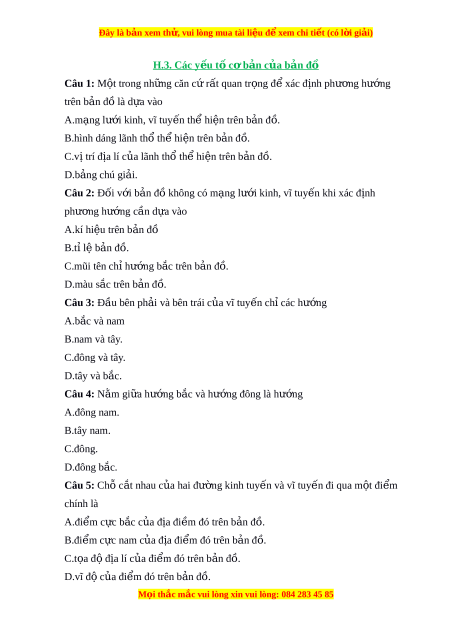 Đây là bản xem thử, vui lòng mua tài liệu để xem chi tiết (có lời giải)

H.3. Các yếu tố cơ bản của bản đồ

Câu 1: Một trong những căn cứ rất quan trọng để xác định phương hướng trên bản đồ là dựa vào

A.mạng lưới kinh, vĩ tuyến thể hiện trên bản đồ.

B.hình dáng lãnh thổ thể hiện trên bản đồ.

C.vị trí địa lí của lãnh thổ thể hiện trên bản đồ.

D.bảng chú giải.

Câu 2: Đối với bản đồ không có mạng lưới kinh, vĩ tuyến khi xác định phương hướng cần dựa vào

A.kí hiệu trên bản đồ

B.tỉ lệ bản đồ.

C.mũi tên chỉ hướng bắc trên bản đồ.

D.màu sắc trên bản đồ.

Câu 3: Đầu bên phải và bên trái của vĩ tuyến chỉ các hướng

A.bắc và nam

B.nam và tây.

C.đông và tây.

D.tây và bắc.

Câu 4: Nằm giữa hướng bắc và hướng đông là hướng

A.đông nam.

B.tây nam.

C.đông.

D.đông bắc.

Câu 5: Chỗ cắt nhau của hai đường kinh tuyến và vĩ tuyến đi qua một điểm chính là

A.điểm cực bắc của địa điểm đó trên bản đồ.

B.điểm cực nam của địa điểm đó trên bản đồ.

C.tọa độ địa lí của điểm đó trên bản đồ.

D.vĩ độ của điểm đó trên bản đồ.

Mọi thắc mắc vui lòng xin vui lòng: 084 283 45 85